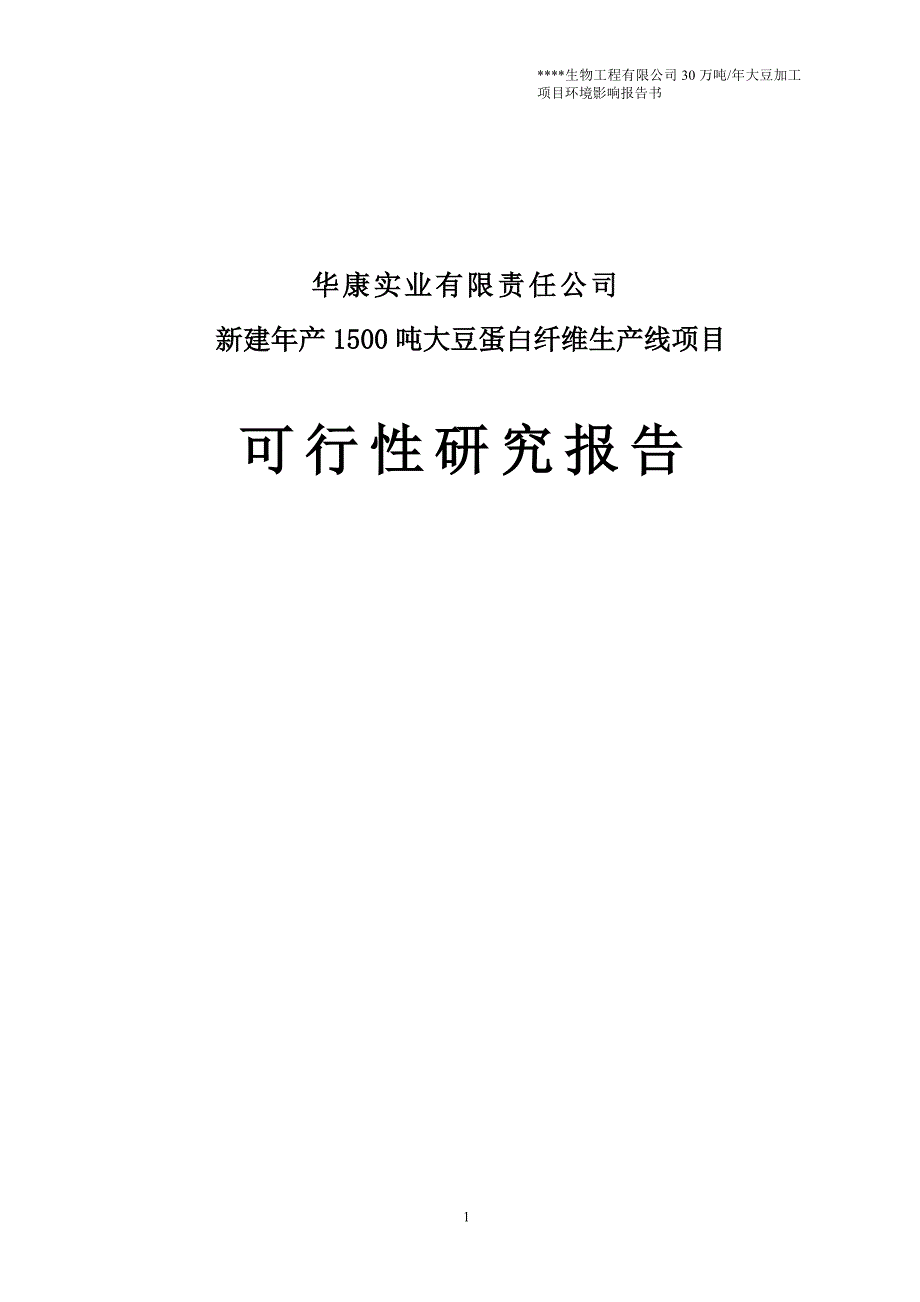 ****生物工程有限公司 30 万吨/年大豆加工项目环境影响报告书

华康实业有限责任公司

新建年产 1500 吨大豆蛋白纤维生产线项目

可行性研究报告

1